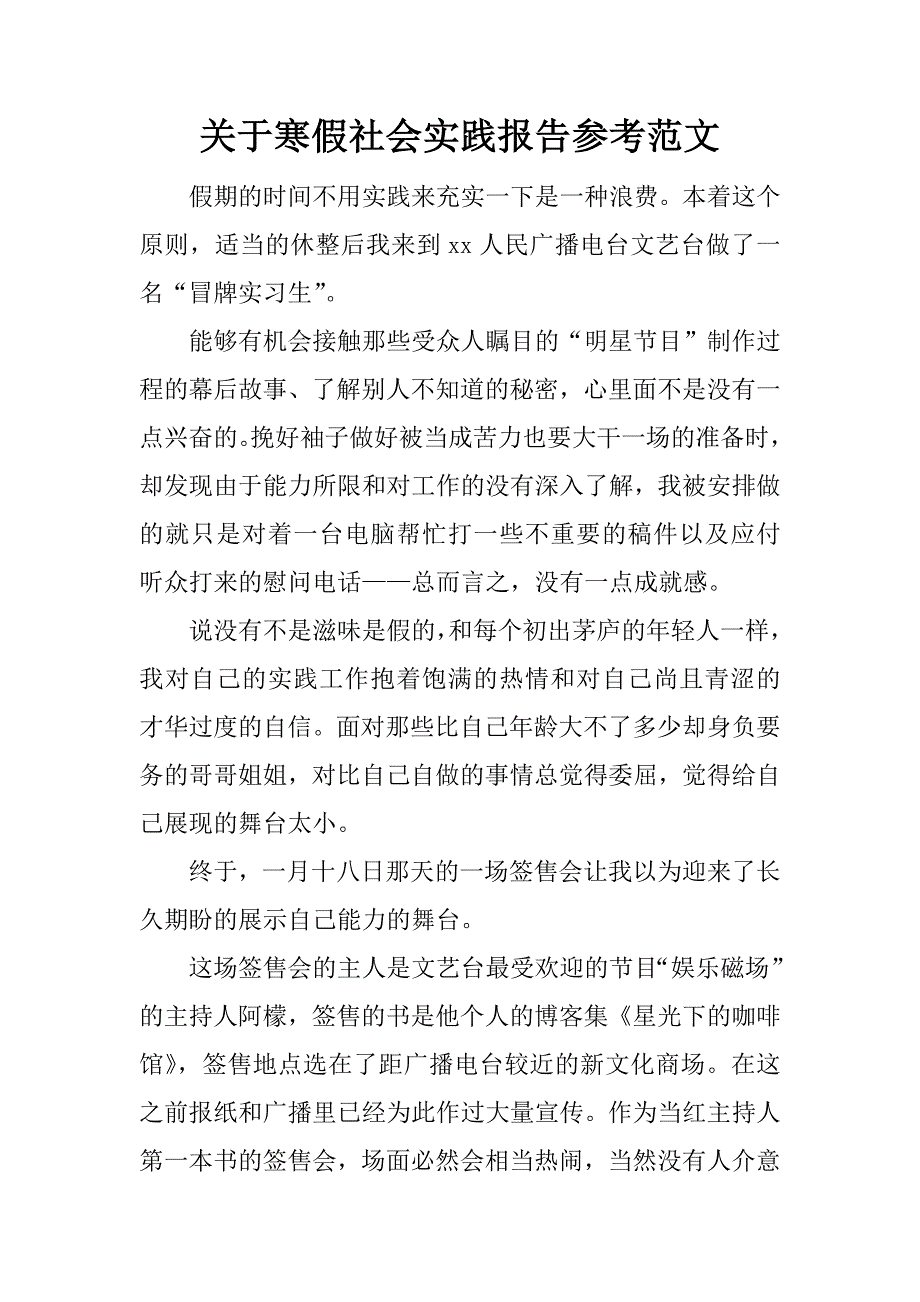 关于寒假社会实践报告参考范文

假期的时间不用实践来充实一下是一种浪费。本着这个原则，适当的休整后我来到 xx 人民广播电台文艺台做了一名“冒牌实习生”。

能够有机会接触那些受众人瞩目的“明星节目”制作过程的幕后故事、了解别人不知道的秘密，心里面不是没有一点兴奋的。挽好袖子做好被当成苦力也要大干一场的准备时，却发现由于能力所限和对工作的没有深入了解，我被安排做的就只是对着一台电脑帮忙打一些不重要的稿件以及应付听众打来的慰问电话——总而言之，没有一点成就感。

说没有不是滋味是假的，和每个初出茅庐的年轻人一样，我对自己的实践工作抱着饱满的热情和对自己尚且青涩的才华过度的自信。面对那些比自己年龄大不了多少却身负要务的哥哥姐姐，对比自己自做的事情总觉得委屈，觉得给自己展现的舞台太小。

终于，一月十八日那天的一场签售会让我以为迎来了长久期盼的展示自己能力的舞台。

这场签售会的主人是文艺台最受欢迎的节目“娱乐磁场”的主持人阿檬，签售的书是他个人的博客集《星光下的咖啡馆》，签售地点选在了距广播电台较近的新文化商场。在这之前报纸和广播里已经为此作过大量宣传。作为当红主持人第一本书的签售会，场面必然会相当热闹，当然没有人介意